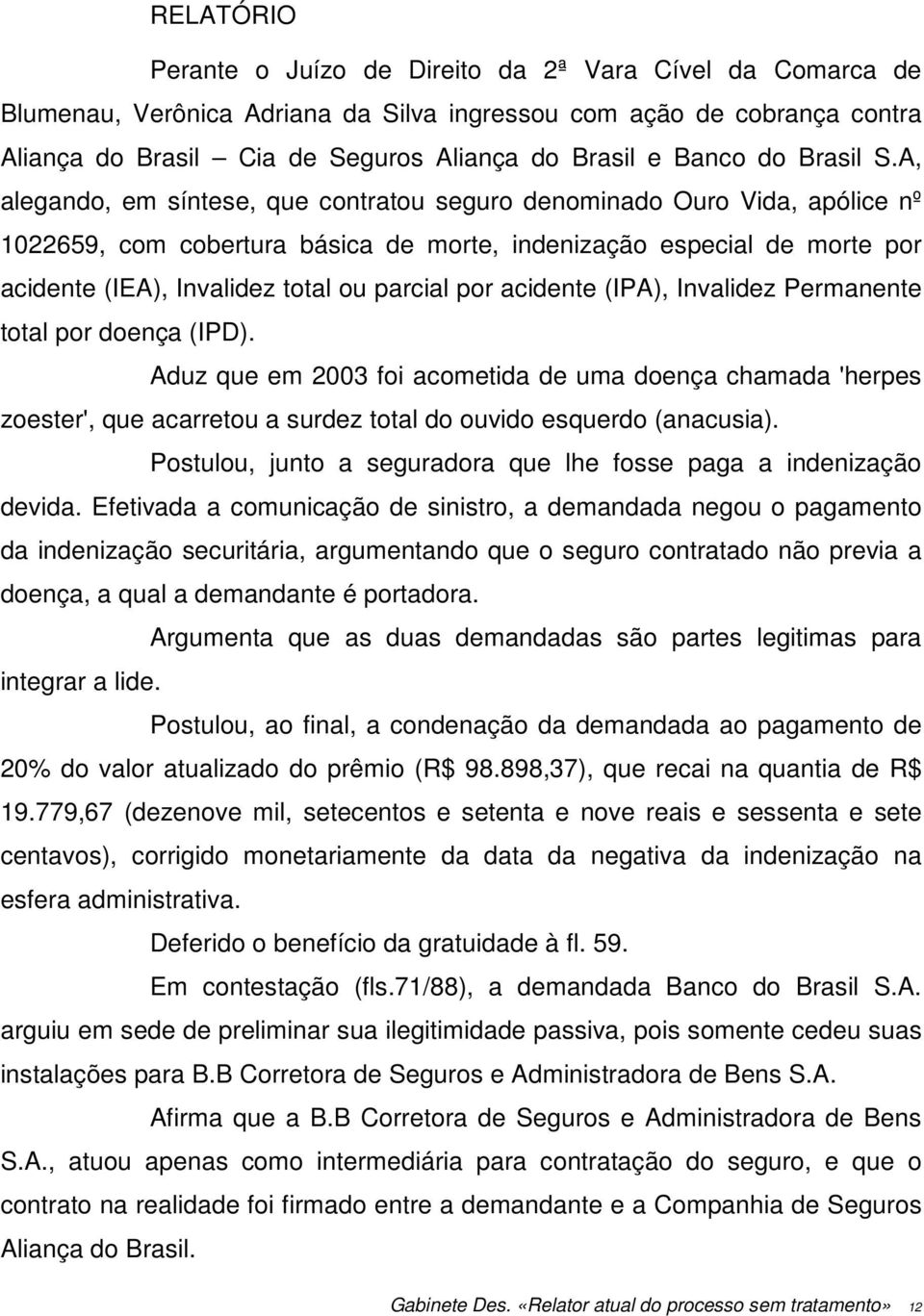 RELATÓRIO

Perante o Juízo de Direito da 2ª Vara Cível da Comarca de Blumenau, Verônica Adriana da Silva ingressou com ação de cobrança contra Aliança do Brasil – Cia de Seguros Aliança do Brasil e Banco do Brasil S.A, alegando, em síntese, que contratou seguro denominado Ouro Vida, apólice nº 1022659, com cobertura básica de morte, indenização especial de morte por acidente (IEA), Invalidez total ou parcial por acidente (IPA), Invalidez Permanente total por doença (IPD).

Aduz que em 2003 foi acometida de uma doença chamada 'herpes zoester', que acarretou a surdez total do ouvido esquerdo (anacusia).

Postulou, junto a seguradora que lhe fosse paga a indenização devida. Efetivada a comunicação de sinistro, a demandada negou o pagamento da indenização securitária, argumentando que o seguro contratado não previa a doença, a qual a demandante é portadora.

Argumenta que as duas demandadas são partes legitimas para integrar a lide.

Postulou, ao final, a condenação da demandada ao pagamento de 20% do valor atualizado do prêmio (R$ 98.898,37), que recai na quantia de R$ 19.779,67 (dezenove mil, setecentos e setenta e nove reais e sessenta e sete centavos), corrigido monetariamente da data da negativa da indenização na esfera administrativa.

Deferido o benefício da gratuidade à fl. 59.

Em contestação (fls.71/88), a demandada Banco do Brasil S.A. arguiu em sede de preliminar sua ilegitimidade passiva, pois somente cedeu suas instalações para B.B Corretora de Seguros e Administradora de Bens S.A.

Afirma que a B.B Corretora de Seguros e Administradora de Bens S.A., atuou apenas como intermediária para contratação do seguro, e que o contrato na realidade foi firmado entre a demandante e a Companhia de Seguros Aliança do Brasil.

Gabinete Des. «Relator atual do processo sem tratamento» 12